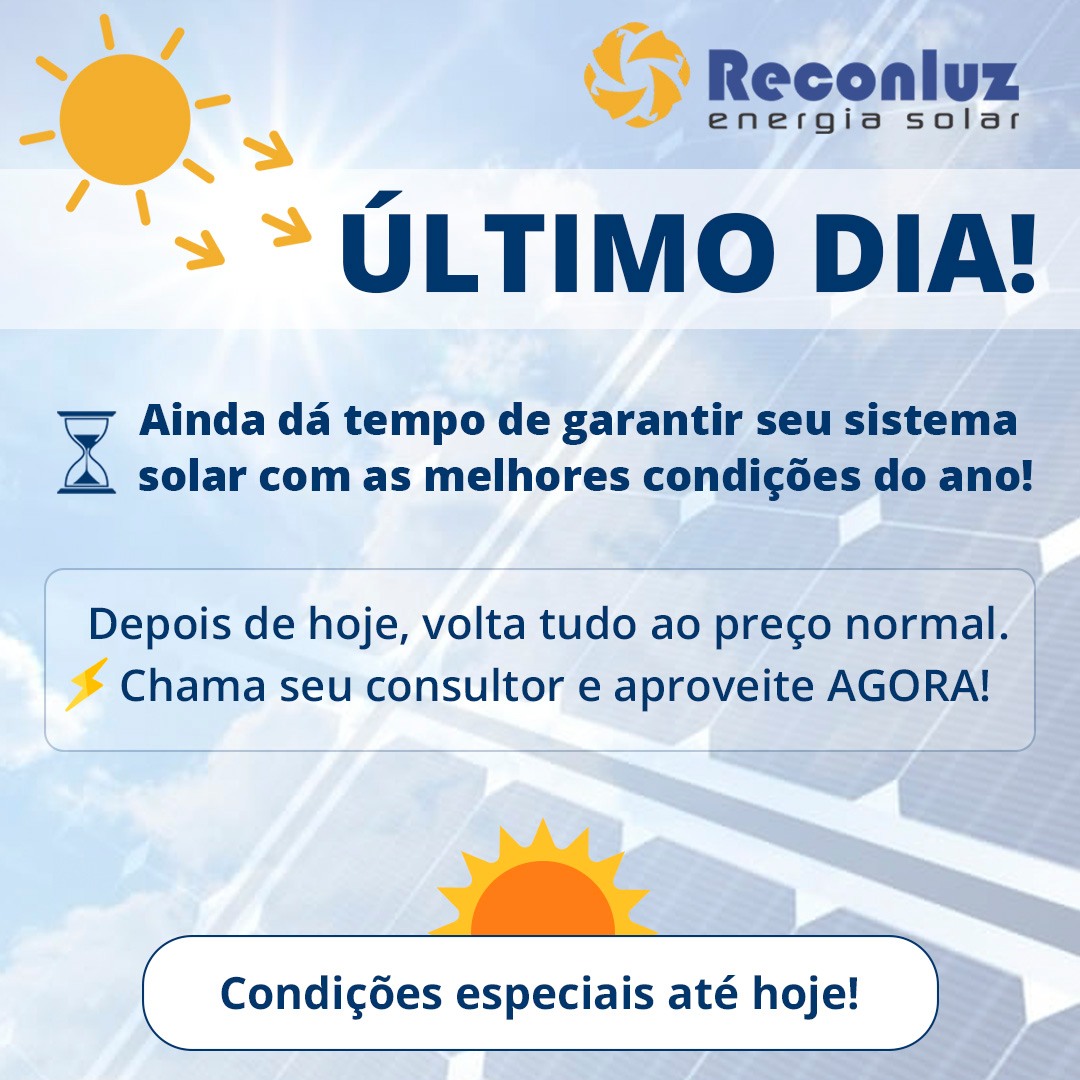 Reconluz
energia solar

ÚLTIMO DIA!

Ainda dá tempo de garantir seu sistema solar com as melhores condições do ano!

Depois de hoje, volta tudo ao preço normal.
Chama seu consultor e aproveite AGORA!

Condições especiais até hoje!